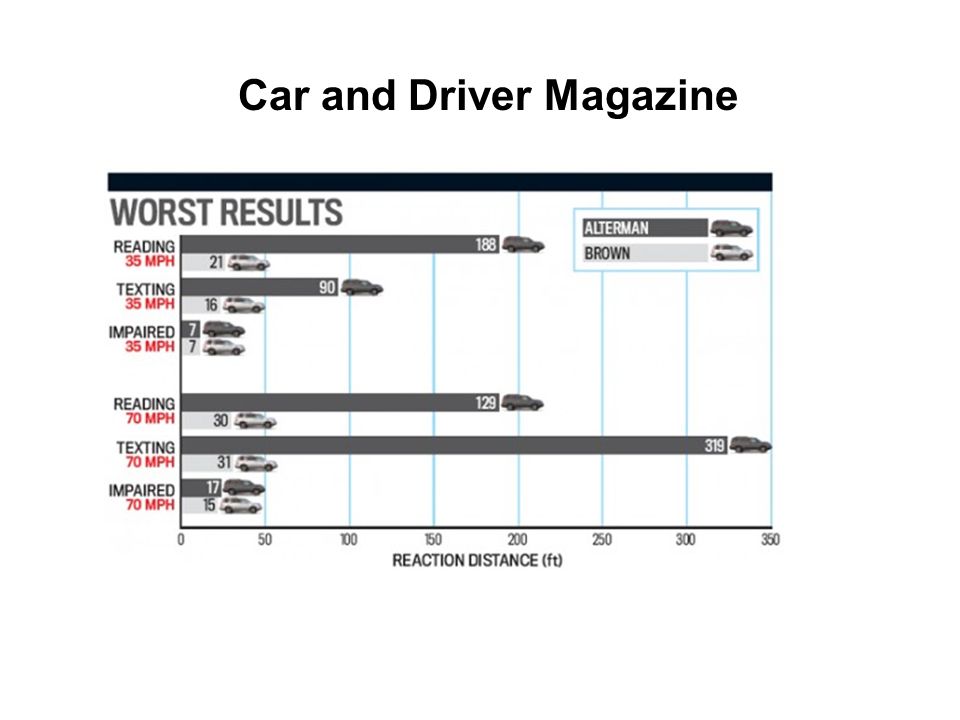 Car and Driver Magazine

WORST RESULTS

ALTERMAN
BROWN

READING
35 MPH
188
21

TEXTING
35 MPH
90
16

IMPAIRED
35 MPH
7
7

READING
70 MPH
129
30

TEXTING
70 MPH
319
31

IMPAIRED
70 MPH
17
15

0 50 100 150 200 250 300 350
REACTION DISTANCE (ft)